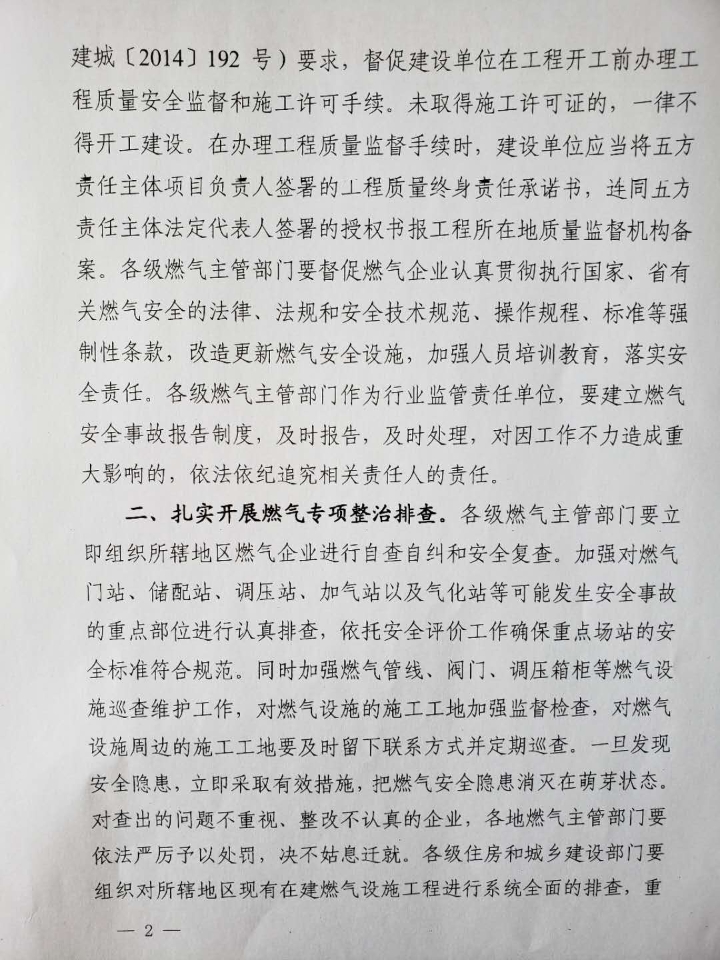 建城〔2014〕192 号）要求，督促建设单位在工程开工前办理工程质量安全监督和施工许可手续。未取得施工许可证的，一律不得开工建设。在办理工程质量监督手续时，建设单位应当将五方责任主体项目负责人签署的工程质量终身责任承诺书，连同五方责任主体法定代表人签署的授权书报工程所在地质量监督机构备案。各级燃气主管部门要督促燃气企业认真贯彻执行国家、省有关燃气安全的法律、法规和安全技术规范、操作规程、标准等强制性条款，改造更新燃气安全设施，加强人员培训教育，落实安全责任。各级燃气主管部门作为行业监管责任单位，要建立燃气安全事故报告制度，及时报告，及时处理，对因工作不力造成重大影响的，依法依纪追究相关责任人的责任。

二、扎实开展燃气专项整治排查。各级燃气主管部门要立即组织所辖地区燃气企业进行自查自纠和安全复查。加强对燃气门站、储配站、调压站、加气站以及气化站等可能发生安全事故的重点部位进行认真排查，依托安全评价工作确保重点场站的安全标准符合规范。同时加强燃气管线、阀门、调压箱柜等燃气设施巡查维护工作，对燃气设施的施工工地加强监督检查，对燃气设施周边的施工工地要及时留下联系方式并定期巡查。一旦发现安全隐患，立即采取有效措施，把燃气安全隐患消灭在萌芽状态。对查出的问题不重视、整改不认真的企业，各地燃气主管部门要依法严厉予以处罚，决不姑息迁就。各级住房和城乡建设部门要组织对所辖地区现有在建燃气设施工程进行系统全面的排查，重

— 2 —